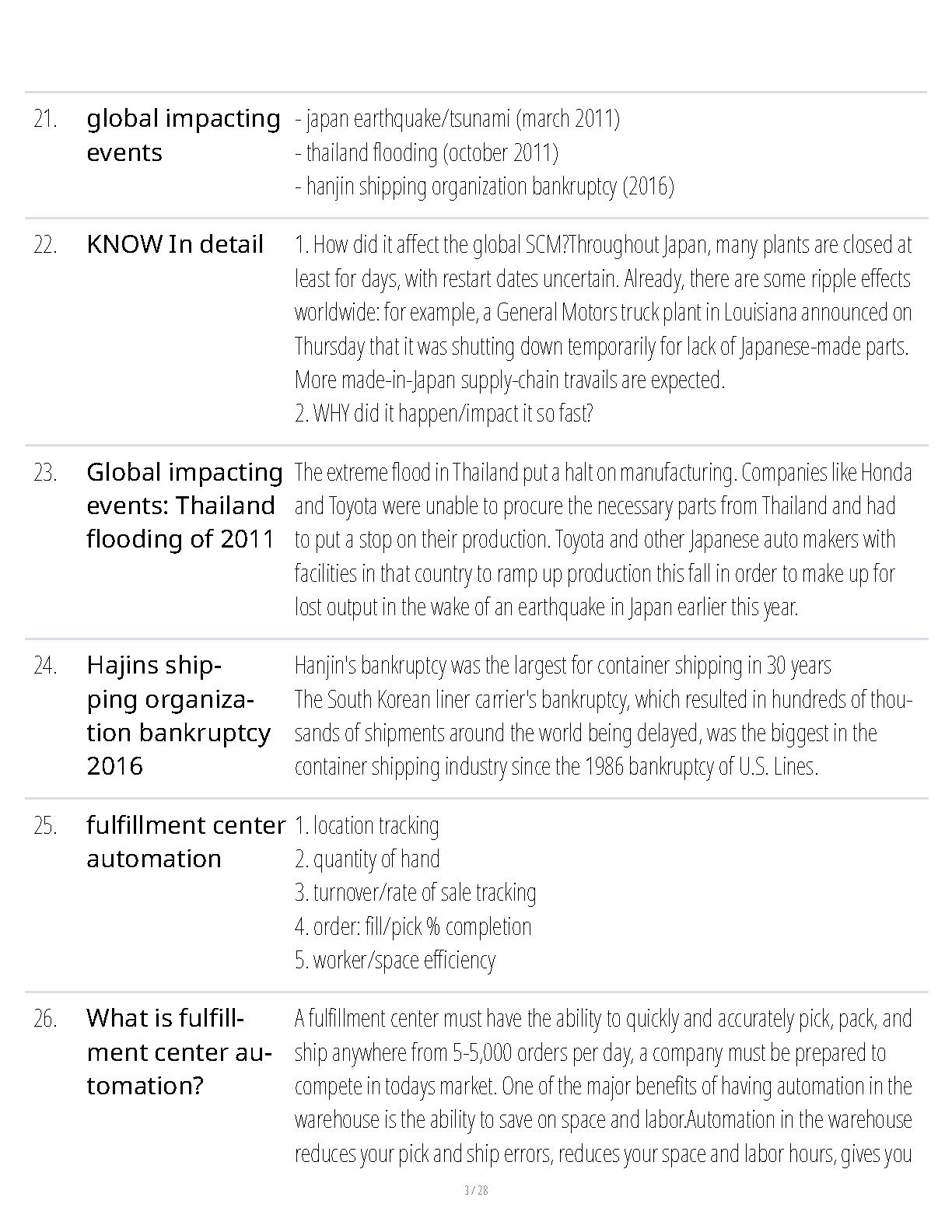 | | | |
|---|---|---|
| 21. | global impacting events | - japan earthquake/tsunami (march 2011)<br>- thailand flooding (october 2011)<br>- hanjin shipping organization bankruptcy (2016) |
| 22. | KNOW In detail | 1. How did it affect the global SCM?Throughout Japan, many plants are closed at least for days, with restart dates uncertain. Already, there are some ripple effects worldwide: for example, a General Motors truck plant in Louisiana announced on Thursday that it was shutting down temporarily for lack of Japanese-made parts. More made-in-Japan supply-chain travails are expected.<br>2. WHY did it happen/impact it so fast? |
| 23. | Global impacting events: Thailand flooding of 2011 | The extreme flood in Thailand put a halt on manufacturing. Companies like Honda and Toyota were unable to procure the necessary parts from Thailand and had to put a stop on their production. Toyota and other Japanese auto makers with facilities in that country to ramp up production this fall in order to make up for lost output in the wake of an earthquake in Japan earlier this year. |
| 24. | Hajins shipping organization bankruptcy 2016 | Hanjin's bankruptcy was the largest for container shipping in 30 years<br>The South Korean liner carrier's bankruptcy, which resulted in hundreds of thousands of shipments around the world being delayed, was the biggest in the container shipping industry since the 1986 bankruptcy of U.S. Lines. |
| 25. | fulfillment center automation | 1. location tracking<br>2. quantity of hand<br>3. turnover/rate of sale tracking<br>4. order: fill/pick % completion<br>5. worker/space efficiency |
| 26. | What is fulfillment center automation? | A fulfillment center must have the ability to quickly and accurately pick, pack, and ship anywhere from 5-5,000 orders per day, a company must be prepared to compete in todays market. One of the major benefits of having automation in the warehouse is the ability to save on space and labor.Automation in the warehouse reduces your pick and ship errors, reduces your space and labor hours, gives you |

3 / 28